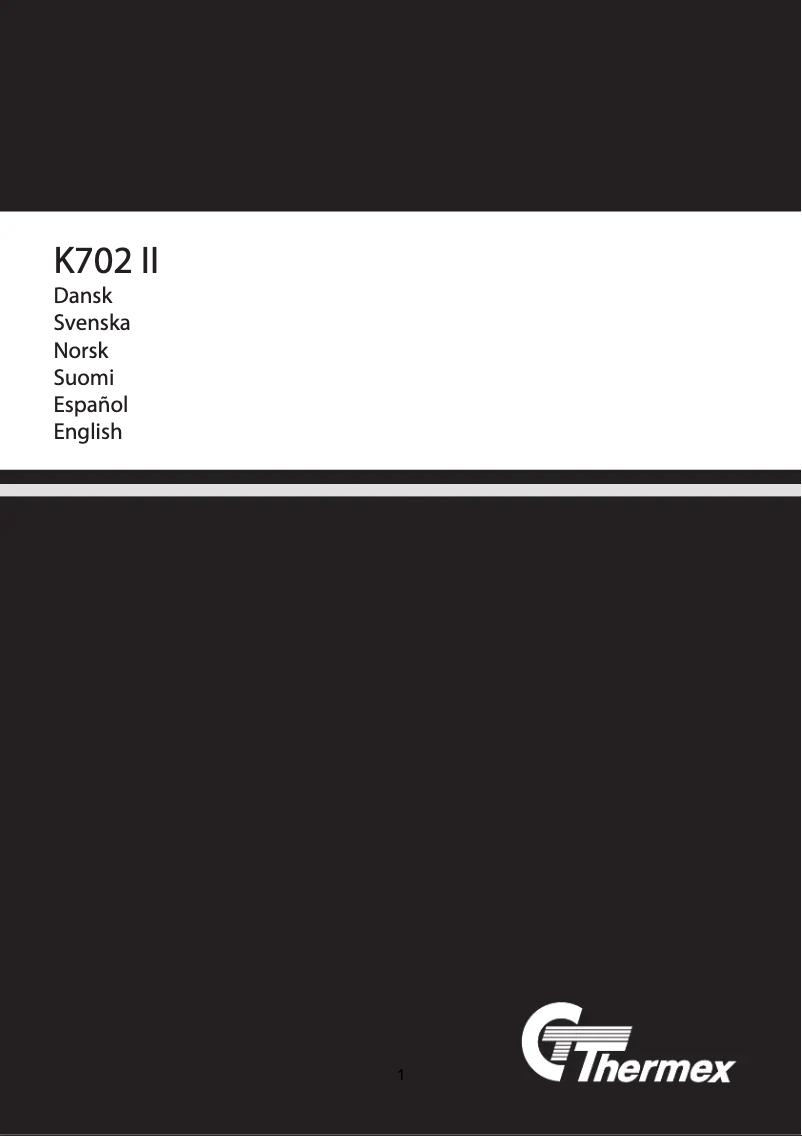 K702 II
Dansk
Svenska
Norsk
Suomi
Español
English

1

Thermex